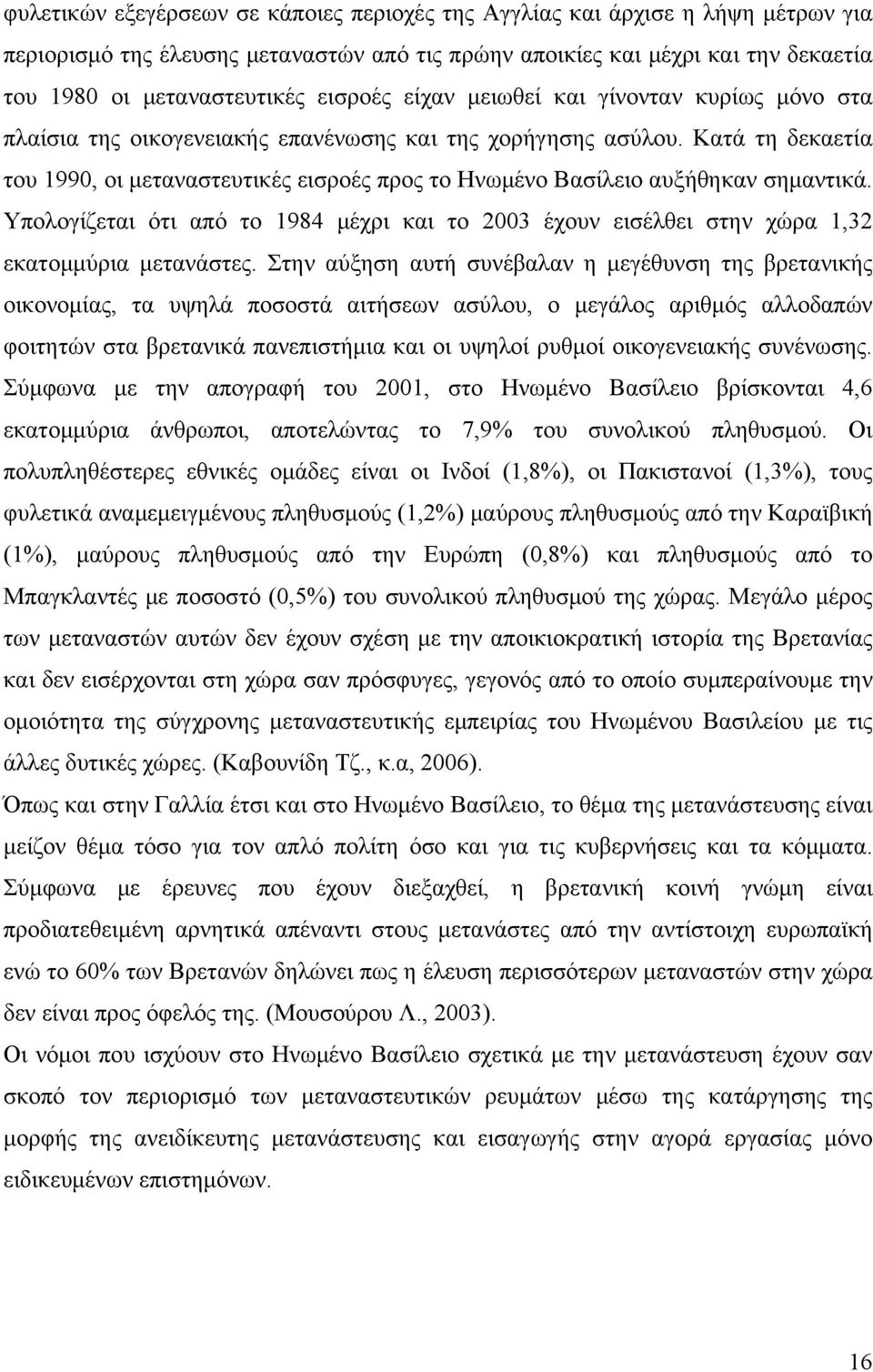 φυλετικών εξεγέρσεων σε κάποιες περιοχές της Αγγλίας και άρχισε η λήψη μέτρων για περιορισμό της έλευσης μεταναστών από τις πρώην αποικίες και μέχρι και την δεκαετία του 1980 οι μεταναστευτικές εισροές είχαν μειωθεί και γίνονταν κυρίως μόνο στα πλαίσια της οικογενειακής επανένωσης και της χορήγησης ασύλου. Κατά τη δεκαετία του 1990, οι μεταναστευτικές εισροές προς το Ηνωμένο Βασίλειο αυξήθηκαν σημαντικά. Υπολογίζεται ότι από το 1984 μέχρι και το 2003 έχουν εισέλθει στην χώρα 1,32 εκατομμύρια μετανάστες. Στην αύξηση αυτή συνέβαλαν η μεγέθυνση της βρετανικής οικονομίας, τα υψηλά ποσοστά αιτήσεων ασύλου, ο μεγάλος αριθμός αλλοδαπών φοιτητών στα βρετανικά πανεπιστήμια και οι υψηλοί ρυθμοί οικογενειακής συνένωσης. Σύμφωνα με την απογραφή του 2001, στο Ηνωμένο Βασίλειο βρίσκονται 4,6 εκατομμύρια άνθρωποι, αποτελώντας το 7,9% του συνολικού πληθυσμού. Οι πολυπληθέστερες εθνικές ομάδες είναι οι Ινδοί (1,8%), οι Πακιστανοί (1,3%), τους φυλετικά αναμεμειγμένους πληθυσμούς (1,2%) μαύρους πληθυσμούς από την Καραϊβική (1%), μαύρους πληθυσμούς από την Ευρώπη (0,8%) και πληθυσμούς από το Μπαγκλαντές με ποσοστό (0,5%) του συνολικού πληθυσμού της χώρας. Μεγάλο μέρος των μεταναστών αυτών δεν έχουν σχέση με την αποικιοκρατική ιστορία της Βρετανίας και δεν εισέρχονται στη χώρα σαν πρόσφυγες, γεγονός από το οποίο συμπεραίνουμε την ομοιότητα της σύγχρονης μεταναστευτικής εμπειρίας του Ηνωμένου Βασιλείου με τις άλλες δυτικές χώρες. (Καβουνίδη Τζ., κ.α, 2006).

Όπως και στην Γαλλία έτσι και στο Ηνωμένο Βασίλειο, το θέμα της μετανάστευσης είναι μείζον θέμα τόσο για τον απλό πολίτη όσο και για τις κυβερνήσεις και τα κόμματα. Σύμφωνα με έρευνες που έχουν διεξαχθεί, η βρετανική κοινή γνώμη είναι προδιατεθειμένη αρνητικά απέναντι στους μετανάστες από την αντίστοιχη ευρωπαϊκή ενώ το 60% των Βρετανών δηλώνει πως η έλευση περισσότερων μεταναστών στην χώρα δεν είναι προς όφελός της. (Μουσούρου Λ., 2003).

Οι νόμοι που ισχύουν στο Ηνωμένο Βασίλειο σχετικά με την μετανάστευση έχουν σαν σκοπό τον περιορισμό των μεταναστευτικών ρευμάτων μέσω της κατάργησης της μορφής της ανειδίκευτης μετανάστευσης και εισαγωγής στην αγορά εργασίας μόνο ειδικευμένων επιστημόνων.

16